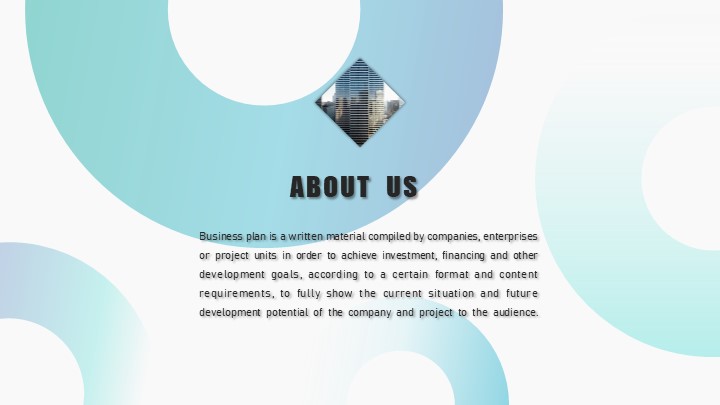 ABOUT US

Business plan is a written material compiled by companies, enterprises or project units in order to achieve investment, financing and other development goals, according to a certain format and content requirements, to fully show the current situation and future development potential of the company and project to the audience.